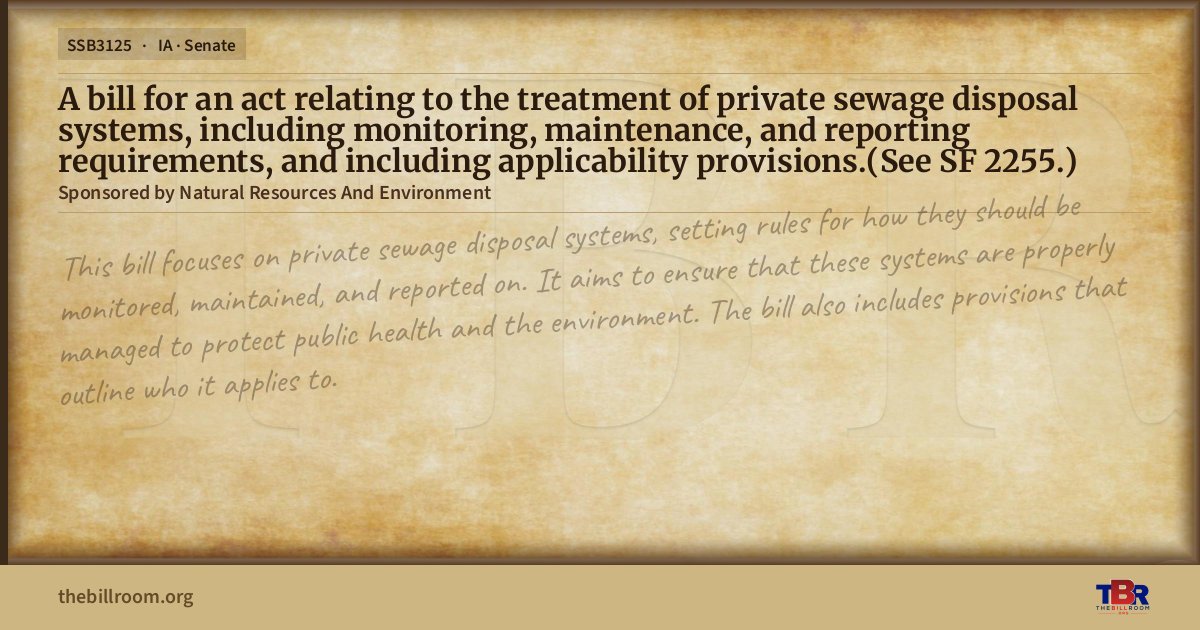 SSB3125 · IA · Senate

A bill for an act relating to the treatment of private sewage disposal systems, including monitoring, maintenance, and reporting requirements, and including applicability provisions.(See SF 2255.)

Sponsored by Natural Resources And Environment

This bill focuses on private sewage disposal systems, setting rules for how they should be monitored, maintained, and reported on. It aims to ensure that these systems are properly managed to protect public health and the environment. The bill also includes provisions that outline who it applies to.

thebillroom.org

TBR
THE BILL ROOM